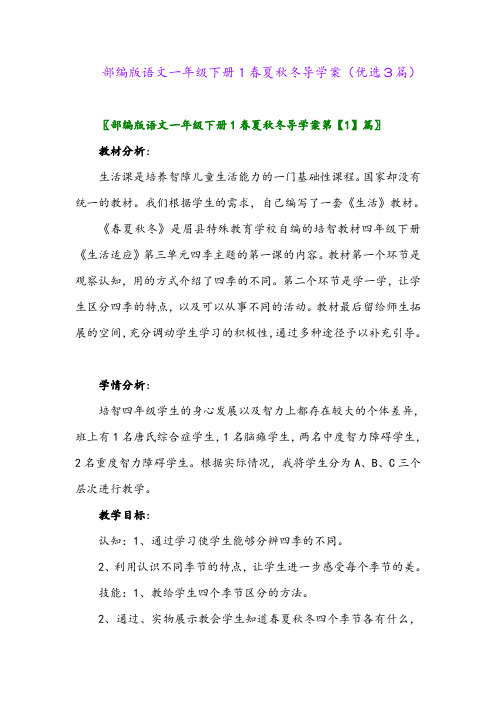 部编版语文一年级下册1春夏秋冬导学案（优选3篇）

〖部编版语文一年级下册1春夏秋冬导学案第【1】篇〗

教材分析：

生活课是培养智障儿童生活能力的一门基础性课程。国家却没有统一的教材。我们根据学生的需求，自己编写了一套《生活》教材。

《春夏秋冬》是眉县特殊教育学校自编的培智教材四年级下册《生活适应》第三单元四季主题的第一课的内容。教材第一个环节是观察认知，用的方式介绍了四季的不同。第二个环节是学一学，让学生区分四季的特点，以及可以从事不同的活动。教材最后留给师生拓展的空间，充分调动学生学习的积极性，通过多种途径予以补充引导。

学情分析：

培智四年级学生的身心发展以及智力上都存在较大的个体差异，班上有1名唐氏综合症学生，1名脑瘫学生，两名中度智力障碍学生，2名重度智力障碍学生。根据实际情况，我将学生分为A、B、C三个层次进行教学。

教学目标：

认知：1、通过学习使学生能够分辨四季的不同。

2、利用认识不同季节的特点，让学生进一步感受每个季节的美。

技能：1、教给学生四个季节区分的方法。

2、通过、实物展示教会学生知道春夏秋冬四个季节各有什么，